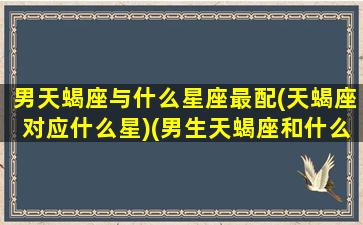 男天蝎座与什么星座最配(天蝎座对应什么星)(男生天蝎座和什么